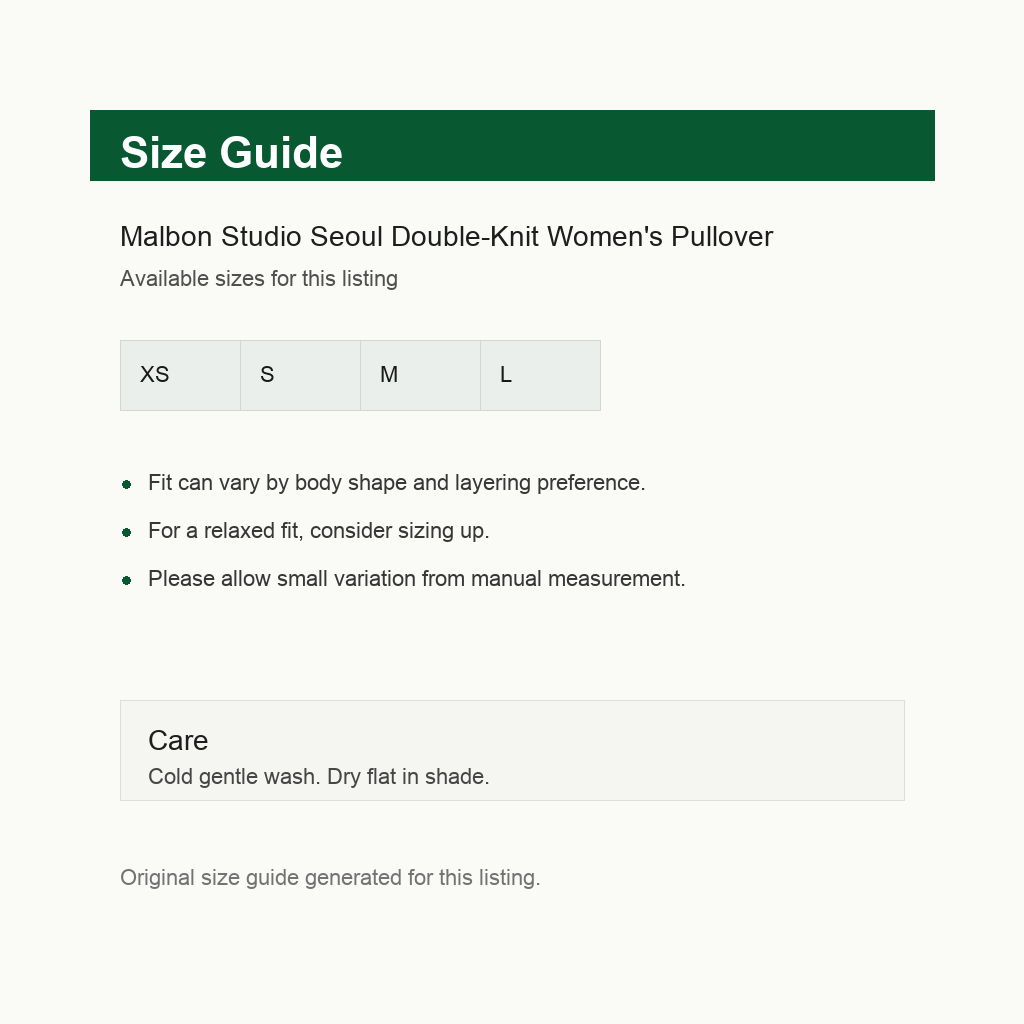 Size Guide

Malbon Studio Seoul Double-Knit Women's Pullover

Available sizes for this listing

| XS | S | M | L |
|---|---|---|---|

- Fit can vary by body shape and layering preference.
- For a relaxed fit, consider sizing up.
- Please allow small variation from manual measurement.

Care
Cold gentle wash. Dry flat in shade.

Original size guide generated for this listing.